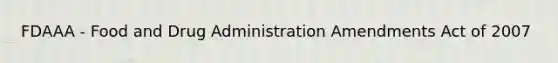 FDAAA - Food and Drug Administration Amendments Act of 2007